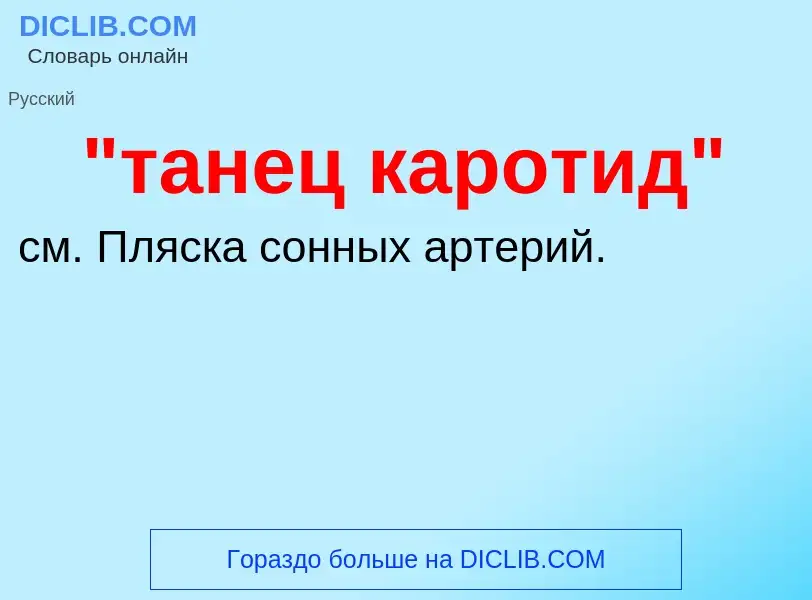 DICLIB.COM
Словарь онлайн

Русский

"танец каротид"

см. Пляска сонных артерий.

Гораздо больше на DICLIB.COM